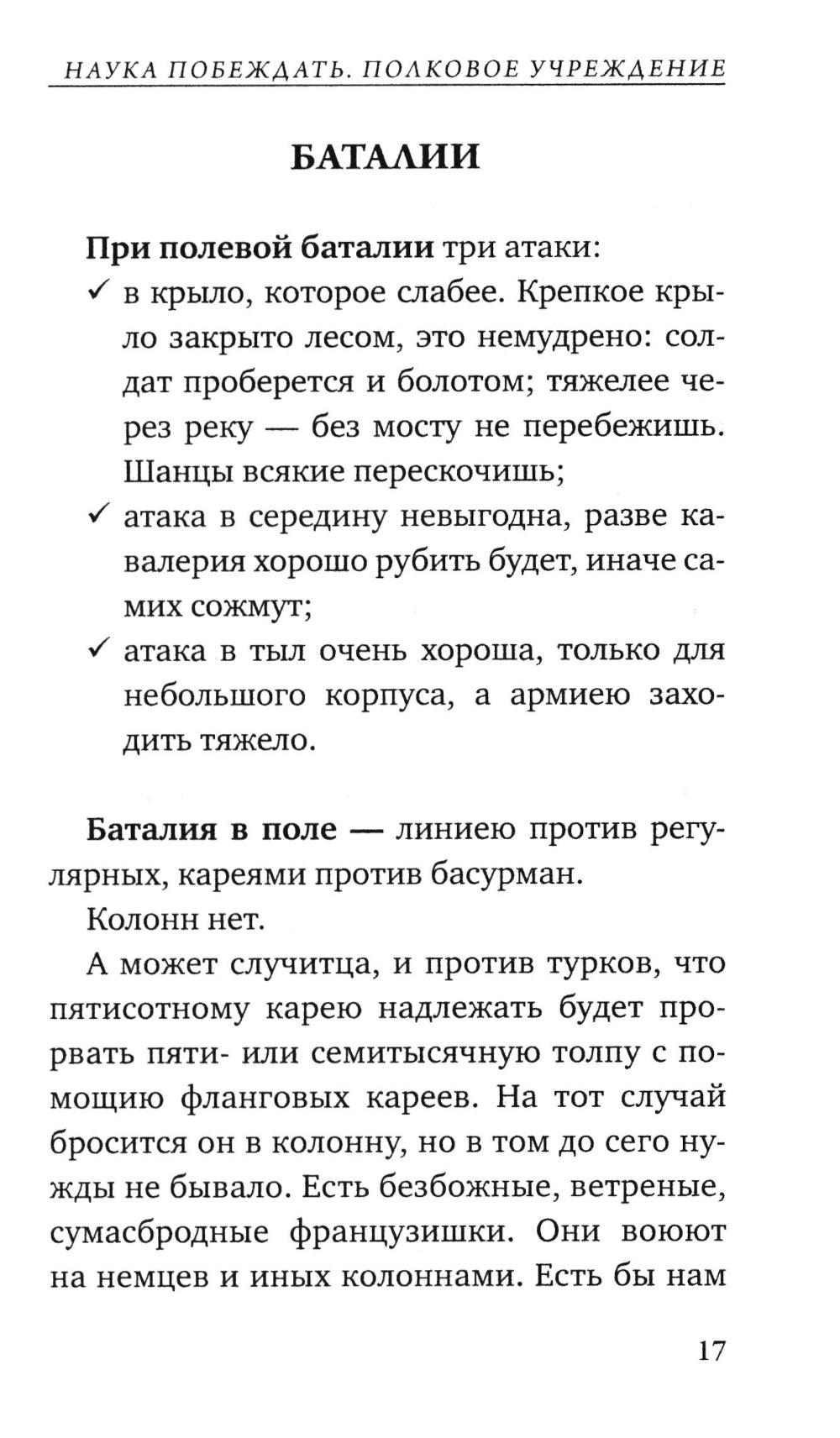 НАУКА ПОБЕЖДАТЬ. ПОЛКОВОЕ УЧРЕЖДЕНИЕ

БАТАЛИИ

При полевой баталии три атаки:
✓ в крыло, которое слабее. Крепкое крыло закрыто лесом, это немудрено: солдат проберется и болотом; тяжелее через реку — без мосту не перебежишь. Шанцы всякие перескочишь;
✓ атака в середину невыгодна, разве кавалерия хорошо рубить будет, иначе самих сожмут;
✓ атака в тыл очень хороша, только для небольшого корпуса, а армиею заходить тяжело.

Баталия в поле — линиею против регулярных, кареями против басурман.

Колонн нет.

А может случитца, и против турков, что пятисотному карею надлежать будет прорвать пяти- или семитысячную толпу с помощию фланговых кареев. На тот случай бросится он в колонну, но в том до сего нужды не бывало. Есть безбожные, ветреные, сумасбродные французишки. Они воюют на немцев и иных колоннами. Есть бы нам

17